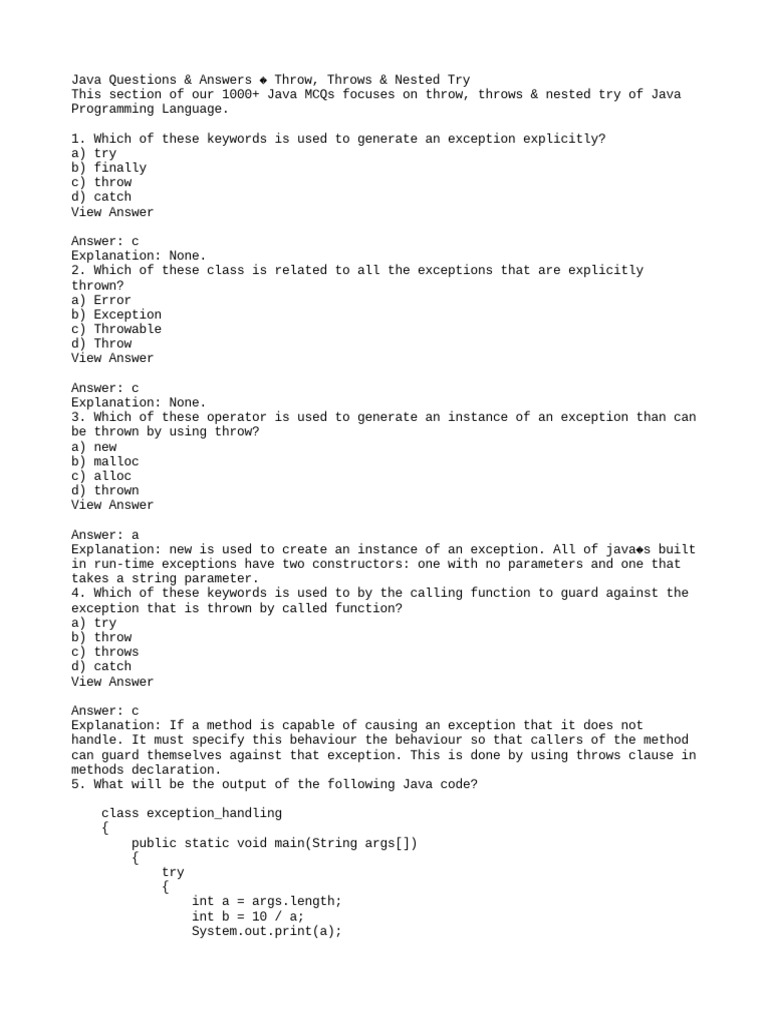 Java Questions & Answers ◆ Throw, Throws & Nested Try
This section of our 1000+ Java MCQs focuses on throw, throws & nested try of Java Programming Language.

1. Which of these keywords is used to generate an exception explicitly?
a) try
b) finally
c) throw
d) catch
View Answer

Answer: c
Explanation: None.
2. Which of these class is related to all the exceptions that are explicitly thrown?
a) Error
b) Exception
c) Throwable
d) Throw
View Answer

Answer: c
Explanation: None.
3. Which of these operator is used to generate an instance of an exception than can be thrown by using throw?
a) new
b) malloc
c) alloc
d) thrown
View Answer

Answer: a
Explanation: new is used to create an instance of an exception. All of java◆s built in run-time exceptions have two constructors: one with no parameters and one that takes a string parameter.
4. Which of these keywords is used to by the calling function to guard against the exception that is thrown by called function?
a) try
b) throw
c) throws
d) catch
View Answer

Answer: c
Explanation: If a method is capable of causing an exception that it does not handle. It must specify this behaviour the behaviour so that callers of the method can guard themselves against that exception. This is done by using throws clause in methods declaration.
5. What will be the output of the following Java code?

class exception_handling
{
    public static void main(String args[])
    {
        try
        {
            int a = args.length;
            int b = 10 / a;
            System.out.print(a);